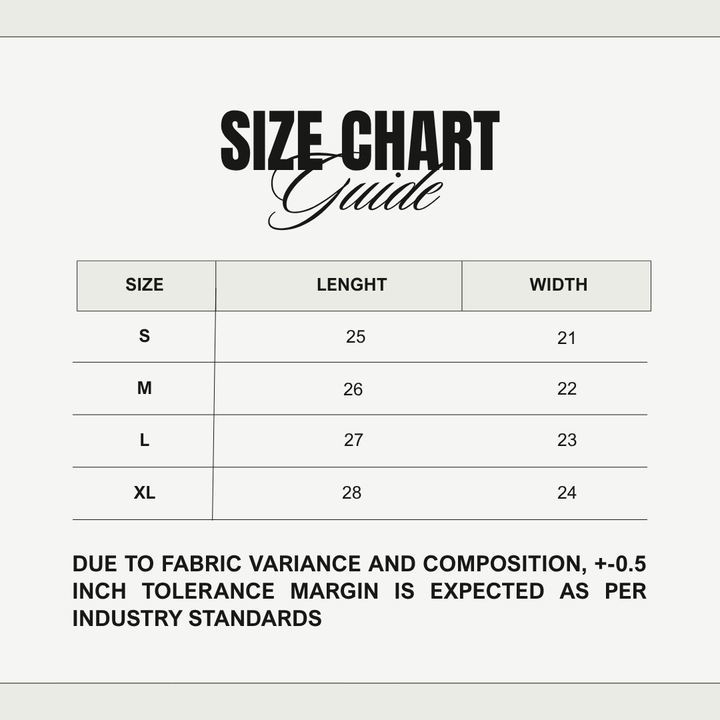 SIZE CHART
Guide

| SIZE | LENGHT | WIDTH |
|---|---|---|
| S | 25 | 21 |
| M | 26 | 22 |
| L | 27 | 23 |
| XL | 28 | 24 |

DUE TO FABRIC VARIANCE AND COMPOSITION, +-0.5 INCH TOLERANCE MARGIN IS EXPECTED AS PER INDUSTRY STANDARDS